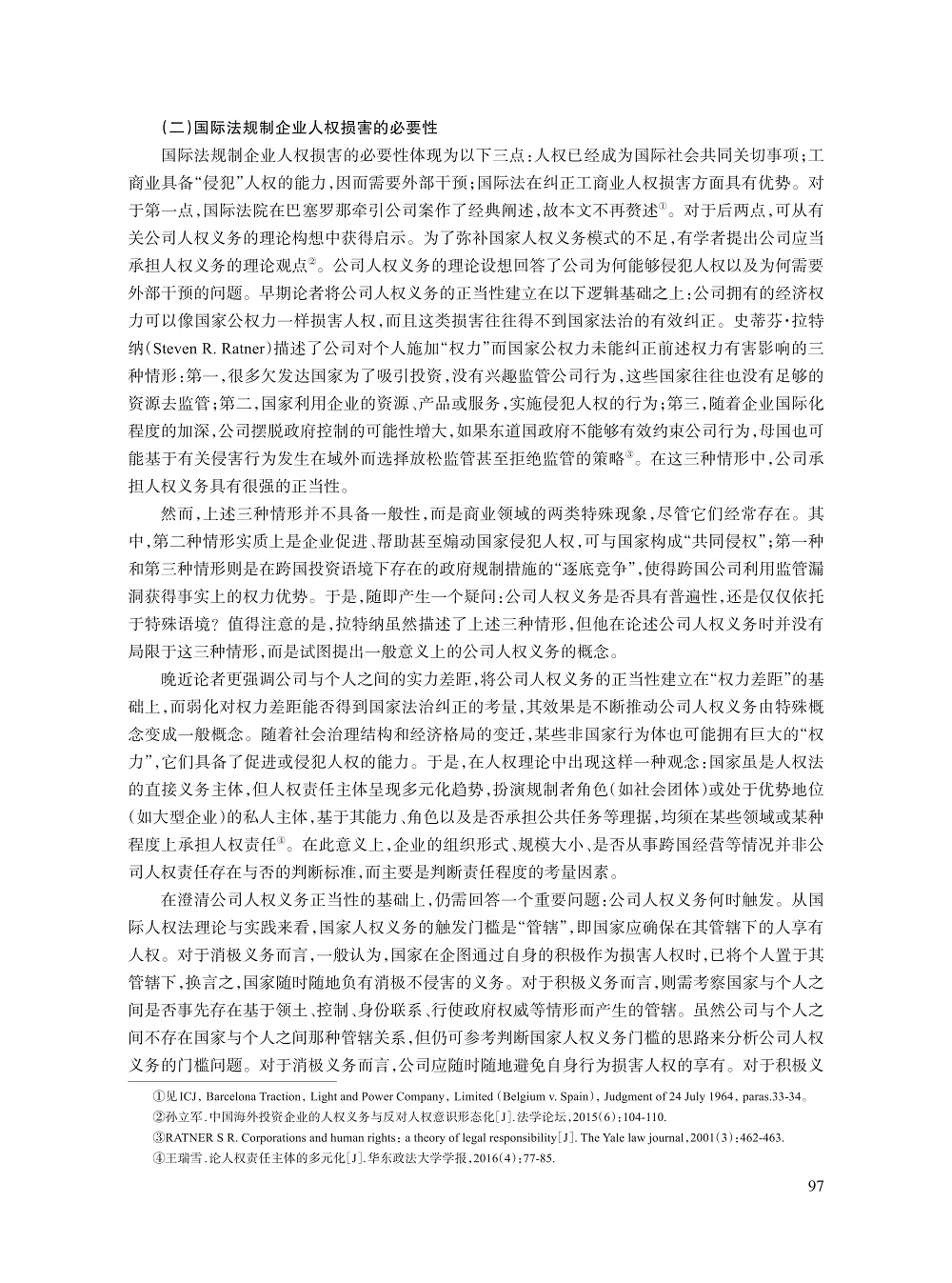 （二）国际法规制企业人权损害的必要性

国际法规制企业人权损害的必要性体现为以下三点：人权已经成为国际社会共同关切事项；工商业具备“侵犯”人权的能力，因而需要外部干预；国际法在纠正工商业人权损害方面具有优势。对于第一点，国际法院在巴塞罗那牵引公司案作了经典阐述，故本文不再赘述①。对于后两点，可从有关公司人权义务的理论构想中获得启示。为了弥补国家人权义务模式的不足，有学者提出公司应当承担人权义务的理论观点②。公司人权义务的理论设想回答了公司为何能够侵犯人权以及为何需要外部干预的问题。早期论者将公司人权义务的正当性建立在以下逻辑基础之上：公司拥有的经济权力可以像国家公权力一样损害人权，而且这类损害往往得不到国家法治的有效纠正。史蒂芬·拉特纳（Steven R. Ratner）描述了公司对个人施加“权力”而国家公权力未能纠正前述权力有害影响的三种情形：第一，很多欠发达国家为了吸引投资，没有兴趣监管公司行为，这些国家往往也没有足够的资源去监管；第二，国家利用企业的资源、产品或服务，实施侵犯人权的行为；第三，随着企业国际化程度的加深，公司摆脱政府控制的可能性增大，如果东道国政府不能够有效约束公司行为，母国也可能基于有关侵害行为发生在域外而选择放松监管甚至拒绝监管的策略③。在这三种情形中，公司承担人权义务具有很强的正当性。

然而，上述三种情形并不具备一般性，而是商业领域的两类特殊现象，尽管它们经常存在。其中，第二种情形实质上是企业促进、帮助甚至煽动国家侵犯人权，可与国家构成“共同侵权”；第一种和第三种情形则是在跨国投资语境下存在的政府规制措施的“逐底竞争”，使得跨国公司利用监管漏洞获得事实上的权力优势。于是，随即产生一个疑问：公司人权义务是否具有普遍性，还是仅仅依托于特殊语境？值得注意的是，拉特纳虽然描述了上述三种情形，但他在论述公司人权义务时并没有局限于这三种情形，而是试图提出一般意义上的公司人权义务的概念。

晚近论者更强调公司与个人之间的实力差距，将公司人权义务的正当性建立在“权力差距”的基础上，而弱化对权力差距能否得到国家法治纠正的考量，其效果是不断推动公司人权义务由特殊概念变成一般概念。随着社会治理结构和经济格局的变迁，某些非国家行为体也可能拥有巨大的“权力”，它们具备了促进或侵犯人权的能力。于是，在人权理论中出现这样一种观念：国家虽是人权法的直接义务主体，但人权责任主体呈现多元化趋势，扮演规制者角色（如社会团体）或处于优势地位（如大型企业）的私人主体，基于其能力、角色以及是否承担公共任务等理据，均须在某些领域或某种程度上承担人权责任④。在此意义上，企业的组织形式、规模大小、是否从事跨国经营等情况并非公司人权责任存在与否的判断标准，而主要是判断责任程度的考量因素。

在澄清公司人权义务正当性的基础上，仍需回答一个重要问题：公司人权义务何时触发。从国际人权法理论与实践来看，国家人权义务的触发门槛是“管辖”，即国家应确保在其管辖下的人享有人权。对于消极义务而言，一般认为，国家在企图通过自身的积极作为损害人权时，已将个人置于其管辖下，换言之，国家随时随地负有消极不侵害的义务。对于积极义务而言，则需考察国家与个人之间是否事先存在基于领土、控制、身份联系、行使政府权威等情形而产生的管辖。虽然公司与个人之间不存在国家与个人之间那种管辖关系，但仍可参考判断国家人权义务门槛的思路来分析公司人权义务的门槛问题。对于消极义务而言，公司应随时随地避免自身行为损害人权的享有。对于积极义

①见ICJ，Barcelona Traction，Light and Power Company，Limited（Belgium v. Spain），Judgment of 24 July 1964，paras.33-34。
②孙立军.中国海外投资企业的人权义务与反对人权意识形态化[J].法学论坛，2015(6)：104-110.
③RATNER S R. Corporations and human rights：a theory of legal responsibility[J]. The Yale law journal，2001(3)：462-463.
④王瑞雪.论人权责任主体的多元化[J].华东政法大学学报，2016(4)：77-85.

97